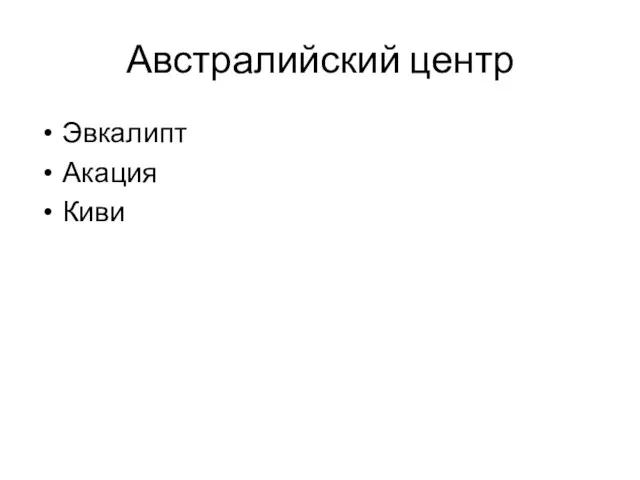 Австралийский центр

• Эвкалипт
• Акация
• Киви